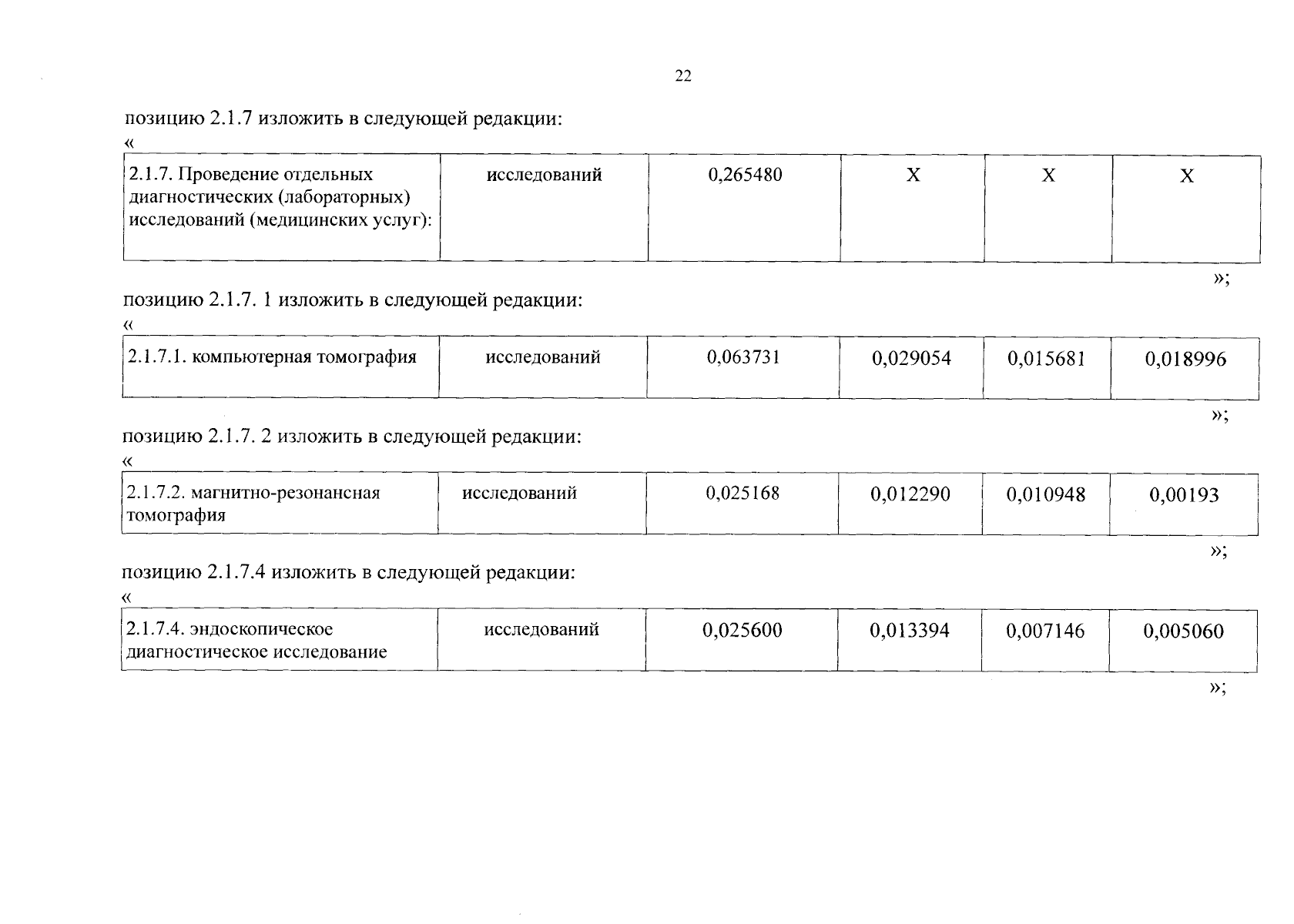 22

позицию 2.1.7 изложить в следующей редакции:

«

| 2.1.7. Проведение отдельных диагностических (лабораторных) исследований (медицинских услуг): | исследований | 0,265480 | Х | Х | Х |
|---|---|---|---|---|---|

»;

позицию 2.1.7. 1 изложить в следующей редакции:

«

| 2.1.7.1. компьютерная томография | исследований | 0,063731 | 0,029054 | 0,015681 | 0,018996 |
|---|---|---|---|---|---|

»;

позицию 2.1.7. 2 изложить в следующей редакции:

«

| 2.1.7.2. магнитно-резонансная томография | исследований | 0,025168 | 0,012290 | 0,010948 | 0,00193 |
|---|---|---|---|---|---|

»;

позицию 2.1.7.4 изложить в следующей редакции:

«

| 2.1.7.4. эндоскопическое диагностическое исследование | исследований | 0,025600 | 0,013394 | 0,007146 | 0,005060 |
|---|---|---|---|---|---|

»;